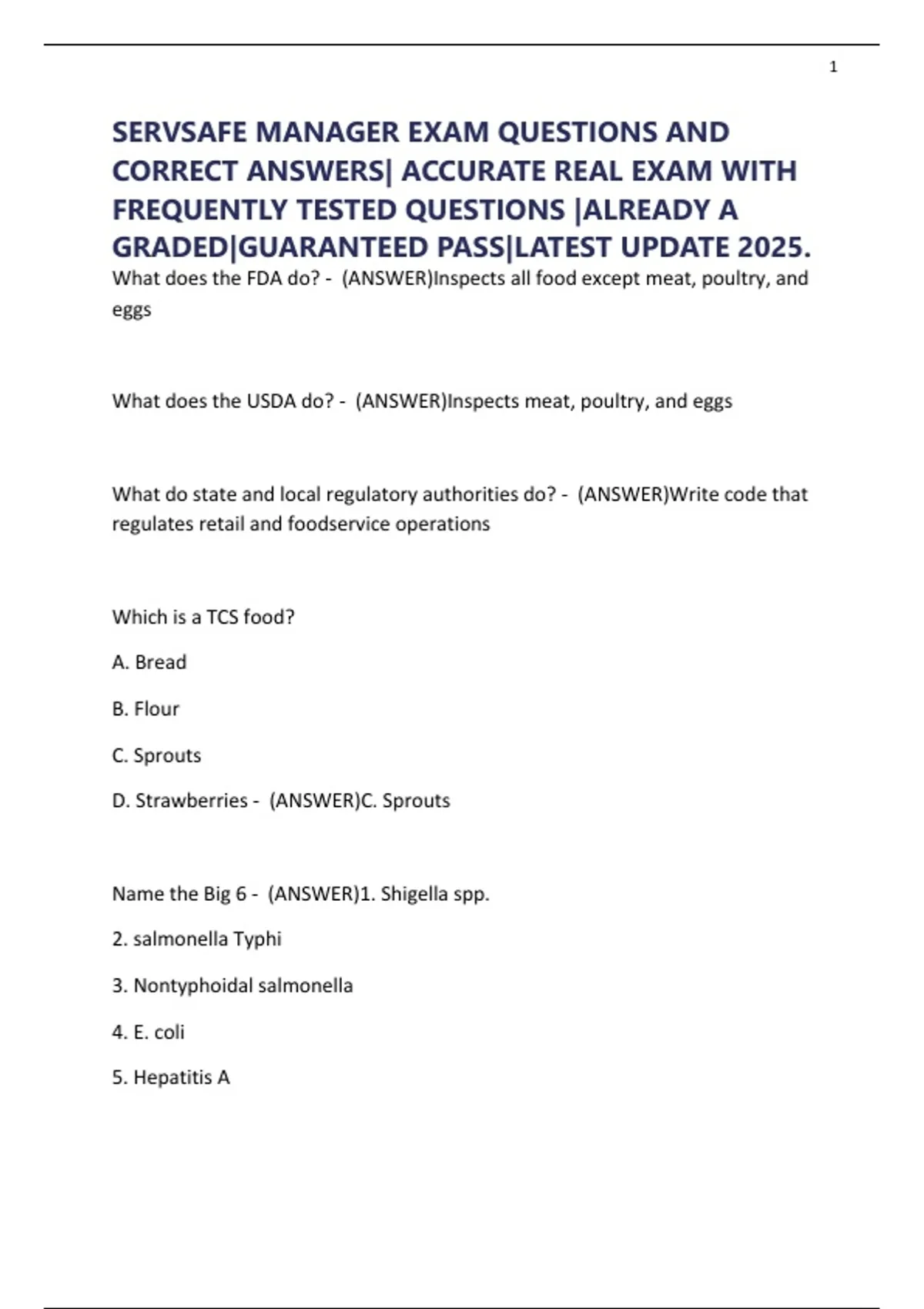 1

SERVSAFE MANAGER EXAM QUESTIONS AND CORRECT ANSWERS| ACCURATE REAL EXAM WITH FREQUENTLY TESTED QUESTIONS |ALREADY A GRADED|GUARANTEED PASS|LATEST UPDATE 2025.

What does the FDA do? - (ANSWER)Inspects all food except meat, poultry, and eggs

What does the USDA do? - (ANSWER)Inspects meat, poultry, and eggs

What do state and local regulatory authorities do? - (ANSWER)Write code that regulates retail and foodservice operations

Which is a TCS food?

A. Bread

B. Flour

C. Sprouts

D. Strawberries - (ANSWER)C. Sprouts

Name the Big 6 - (ANSWER)1. Shigella spp.

2. salmonella Typhi

3. Nontyphoidal salmonella

4. E. coli

5. Hepatitis A